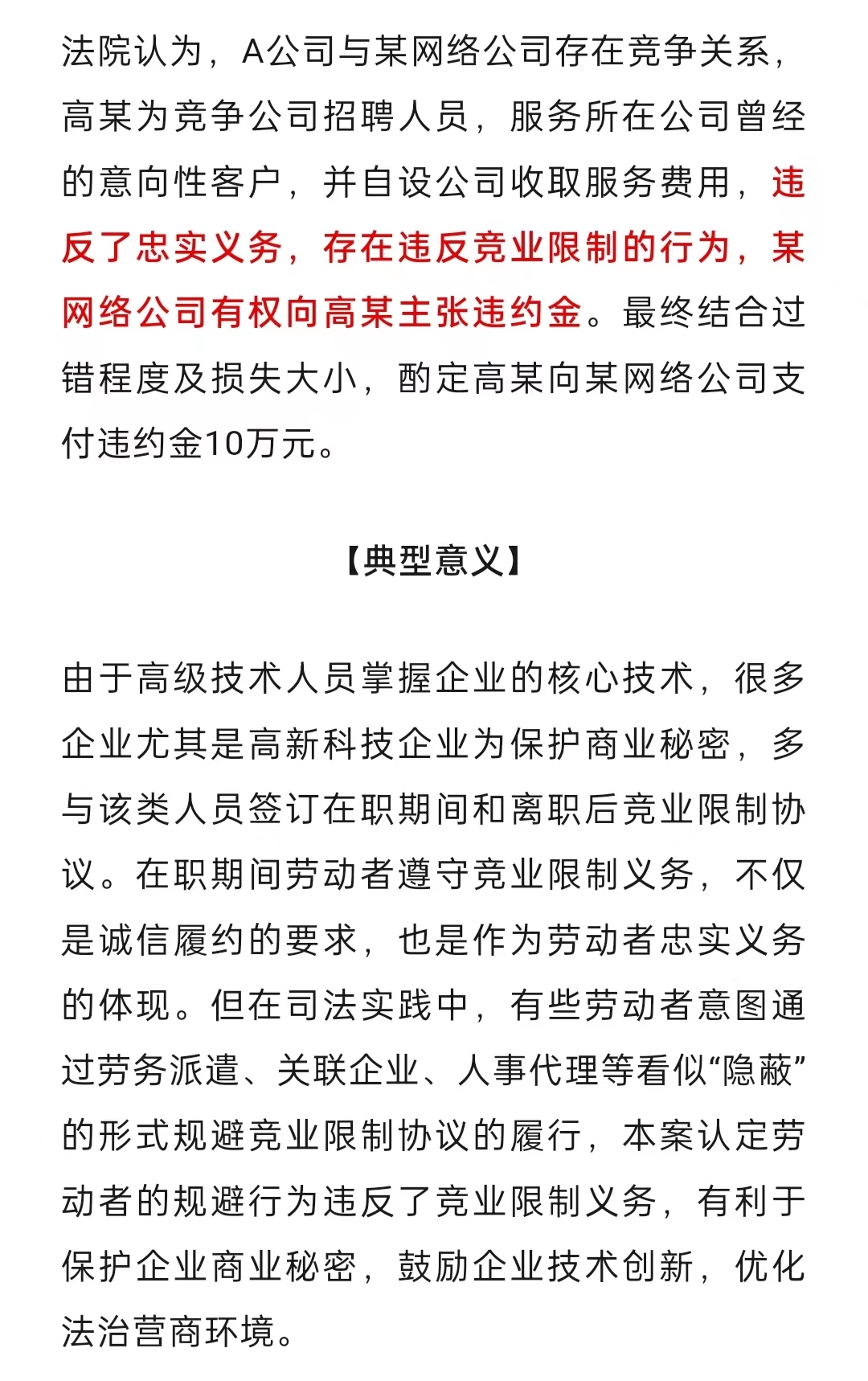 法院认为，A公司与某网络公司存在竞争关系，高某为竞争公司招聘人员，服务所在公司曾经的意向性客户，并自设公司收取服务费用，违反了忠实义务，存在违反竞业限制的行为，某网络公司有权向高某主张违约金。最终结合过错程度及损失大小，酌定高某向某网络公司支付违约金10万元。

【典型意义】

由于高级技术人员掌握企业的核心技术，很多企业尤其是高新科技企业为保护商业秘密，多与该类人员签订在职期间和离职后竞业限制协议。在职期间劳动者遵守竞业限制义务，不仅是诚信履约的要求，也是作为劳动者忠实义务的体现。但在司法实践中，有些劳动者意图通过劳务派遣、关联企业、人事代理等看似“隐蔽”的形式规避竞业限制协议的履行，本案认定劳动者的规避行为违反了竞业限制义务，有利于保护企业商业秘密，鼓励企业技术创新，优化法治营商环境。